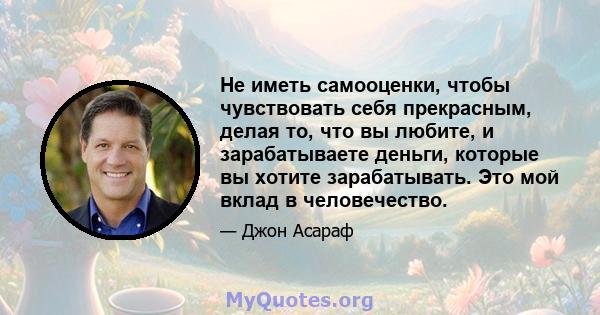 Не иметь самооценки, чтобы чувствовать себя прекрасным, делая то, что вы любите, и зарабатываете деньги, которые вы хотите зарабатывать. Это мой вклад в человечество.

— Джон Асараф

MyQuotes.org